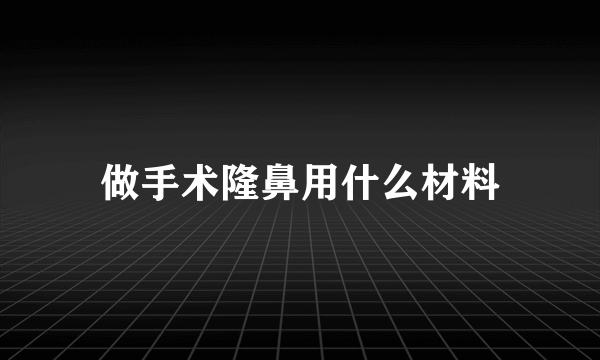 做手术隆鼻用什么材料